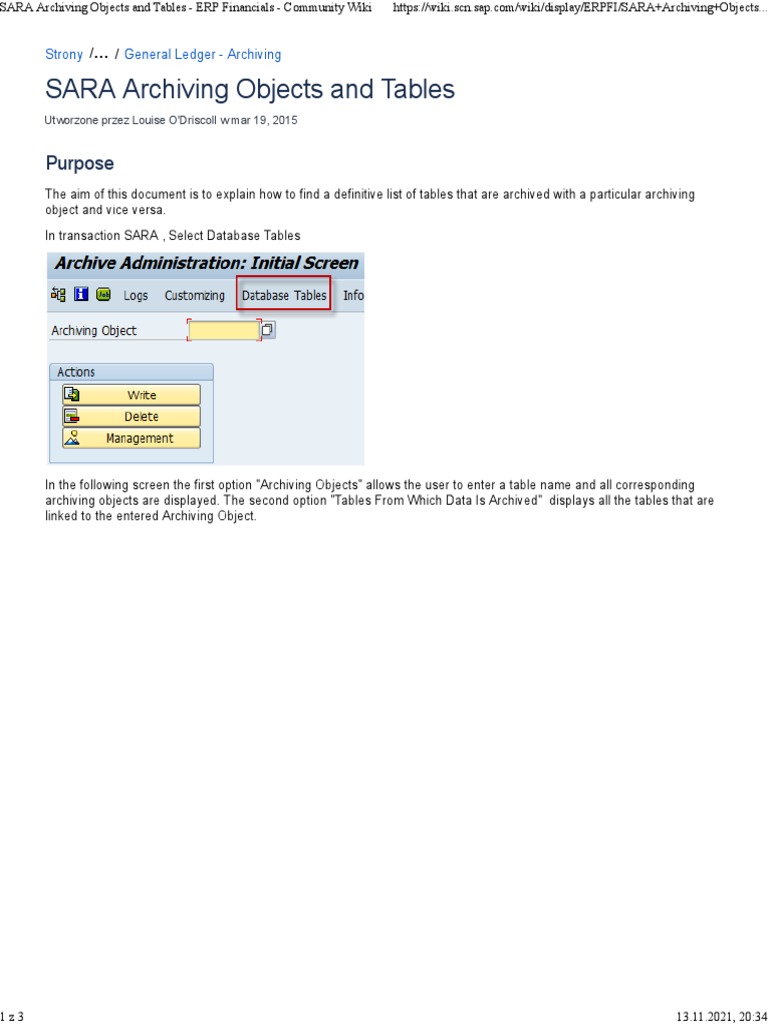 SARA Archiving Objects and Tables - ERP Financials - Community Wiki https://wiki.scn.sap.com/wiki/display/ERPFI/SARA+Archiving+Objects...

Strony /... / General Ledger - Archiving

SARA Archiving Objects and Tables

Utworzone przez Louise O'Driscoll w mar 19, 2015

Purpose

The aim of this document is to explain how to find a definitive list of tables that are archived with a particular archiving object and vice versa.

In transaction SARA , Select Database Tables

Archive Administration: Initial Screen

Logs Customizing Database Tables Info

Archiving Object

Actions

Write

Delete

Management

In the following screen the first option "Archiving Objects" allows the user to enter a table name and all corresponding archiving objects are displayed. The second option "Tables From Which Data Is Archived" displays all the tables that are linked to the entered Archiving Object.

1 z 3 13.11.2021, 20:34